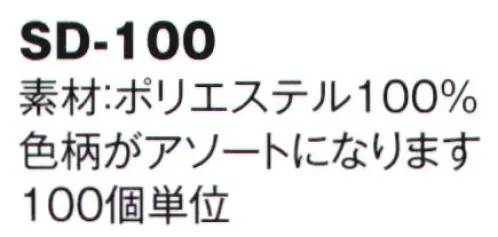 SD-100
素材:ポリエステル100%
色柄がアソートになります
100個単位